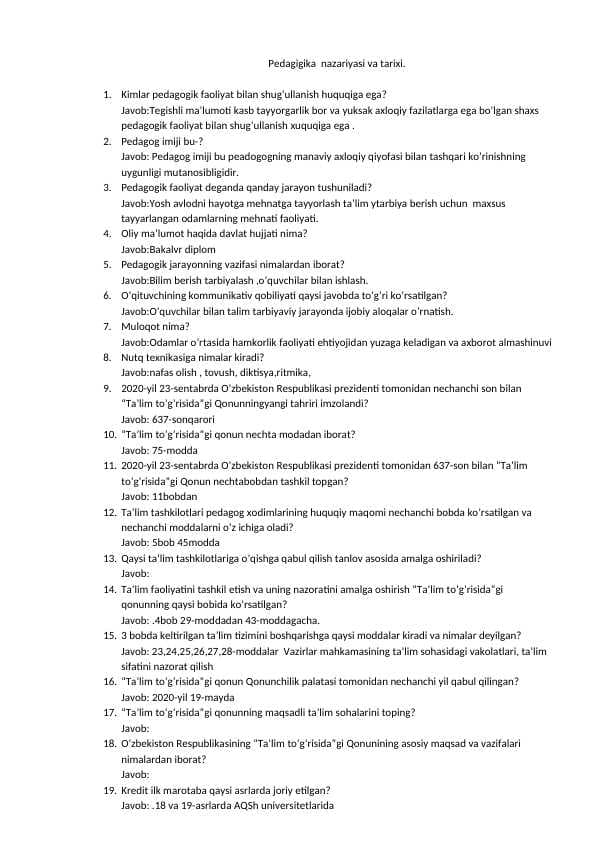 Pedagigika nazariyasi va tarixi.

1. Kimlar pedagogik faoliyat bilan shug'ullanish huquqiga ega?
Javob:Tegishli ma'lumoti kasb tayyorgarlik bor va yuksak axloqiy fazilatlarga ega bo'lgan shaxs pedagogik faoliyat bilan shug'ullanish xuquqiga ega .
2. Pedagog imiji bu-?
Javob: Pedagog imiji bu peadogogning manaviy axloqiy qiyofasi bilan tashqari ko'rinishning uygunligi mutanosibligidir.
3. Pedagogik faoliyat deganda qanday jarayon tushuniladi?
Javob:Yosh avlodni hayotga mehnatga tayyorlash ta'lim ytarbiya berish uchun maxsus tayyarlangan odamlarning mehnati faoliyati.
4. Oliy ma'lumot haqida davlat hujjati nima?
Javob:Bakalvr diplom
5. Pedagogik jarayonning vazifasi nimalardan iborat?
Javob:Bilim berish tarbiyalash ,o'quvchilar bilan ishlash.
6. O'qituvchining kommunikativ qobiliyati qaysi javobda to'g'ri ko'rsatilgan?
Javob:O'quvchilar bilan talim tarbiyaviy jarayonda ijobiy aloqalar o'rnatish.
7. Muloqot nima?
Javob:Odamlar o'rtasida hamkorlik faoliyati ehtiyojidan yuzaga keladigan va axborot almashinuvi
8. Nutq texnikasiga nimalar kiradi?
Javob:nafas olish , tovush, diktisya,ritmika,
9. 2020-yil 23-sentabrda O'zbekiston Respublikasi prezidenti tomonidan nechanchi son bilan "Ta'lim to'g'risida"gi Qonunningyangi tahriri imzolandi?
Javob: 637-sonqarori
10. "Ta'lim to'g'risida"gi qonun nechta modadan iborat?
Javob: 75-modda
11. 2020-yil 23-sentabrda O'zbekiston Respublikasi prezidenti tomonidan 637-son bilan "Ta'lim to'g'risida"gi Qonun nechtabobdan tashkil topgan?
Javob: 11bobdan
12. Ta'lim tashkilotlari pedagog xodimlarining huquqiy maqomi nechanchi bobda ko'rsatilgan va nechanchi moddalarni o'z ichiga oladi?
Javob: 5bob 45modda
13. Qaysi ta'lim tashkilotlariga o'qishga qabul qilish tanlov asosida amalga oshiriladi?
Javob:
14. Ta'lim faoliyatini tashkil etish va uning nazoratini amalga oshirish "Ta'lim to'g'risida"gi qonunning qaysi bobida ko'rsatilgan?
Javob: .4bob 29-moddadan 43-moddagacha.
15. 3 bobda keltirilgan ta'lim tizimini boshqarishga qaysi moddalar kiradi va nimalar deyilgan?
Javob: 23,24,25,26,27,28-moddalar Vazirlar mahkamasining ta'lim sohasidagi vakolatlari, ta'lim sifatini nazorat qilish
16. "Ta'lim to'g'risida"gi qonun Qonunchilik palatasi tomonidan nechanchi yil qabul qilingan?
Javob: 2020-yil 19-mayda
17. "Ta'lim to'g'risida"gi qonunning maqsadli ta'lim sohalarini toping?
Javob:
18. O'zbekiston Respublikasining "Ta'lim to'g'risida"gi Qonunining asosiy maqsad va vazifalari nimalardan iborat?
Javob:
19. Kredit ilk marotaba qaysi asrlarda joriy etilgan?
Javob: .18 va 19-asrlarda AQSh universitetlarida